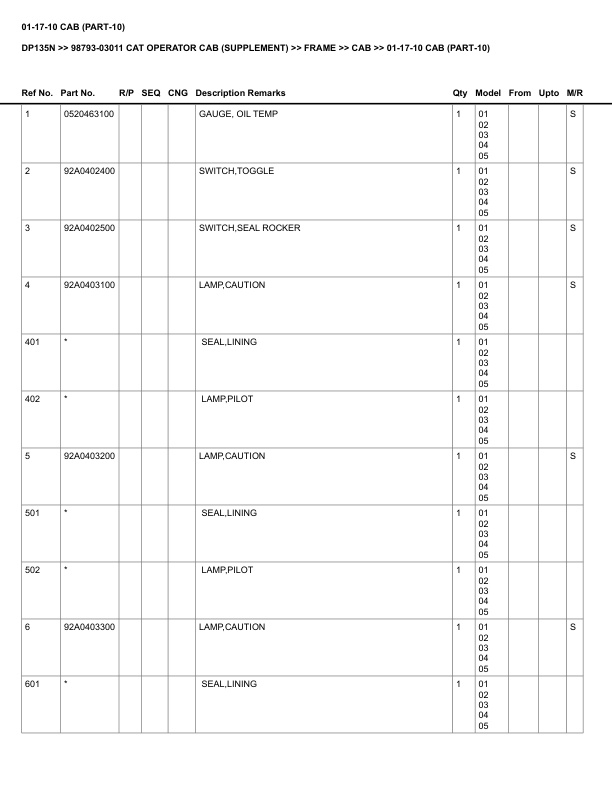 01-17-10 CAB (PART-10)

DP135N >> 98793-03011 CAT OPERATOR CAB (SUPPLEMENT) >> FRAME >> CAB >> 01-17-10 CAB (PART-10)

| Ref No. | Part No. | R/P | SEQ | CNG | Description Remarks | Qty | Model | From | Upto | M/R |
|---|---|---|---|---|---|---|---|---|---|---|
| 1 | 0520463100 | | | | GAUGE, OIL TEMP | 1 | 01 02 03 04 05 | | | S |
| 2 | 92A0402400 | | | | SWITCH,TOGGLE | 1 | 01 02 03 04 05 | | | S |
| 3 | 92A0402500 | | | | SWITCH,SEAL ROCKER | 1 | 01 02 03 04 05 | | | S |
| 4 | 92A0403100 | | | | LAMP,CAUTION | 1 | 01 02 03 04 05 | | | S |
| 401 | * | | | | SEAL,LINING | 1 | 01 02 03 04 05 | | | |
| 402 | * | | | | LAMP,PILOT | 1 | 01 02 03 04 05 | | | |
| 5 | 92A0403200 | | | | LAMP,CAUTION | 1 | 01 02 03 04 05 | | | S |
| 501 | * | | | | SEAL,LINING | 1 | 01 02 03 04 05 | | | |
| 502 | * | | | | LAMP,PILOT | 1 | 01 02 03 04 05 | | | |
| 6 | 92A0403300 | | | | LAMP,CAUTION | 1 | 01 02 03 04 05 | | | S |
| 601 | * | | | | SEAL,LINING | 1 | 01 02 03 04 05 | | | |